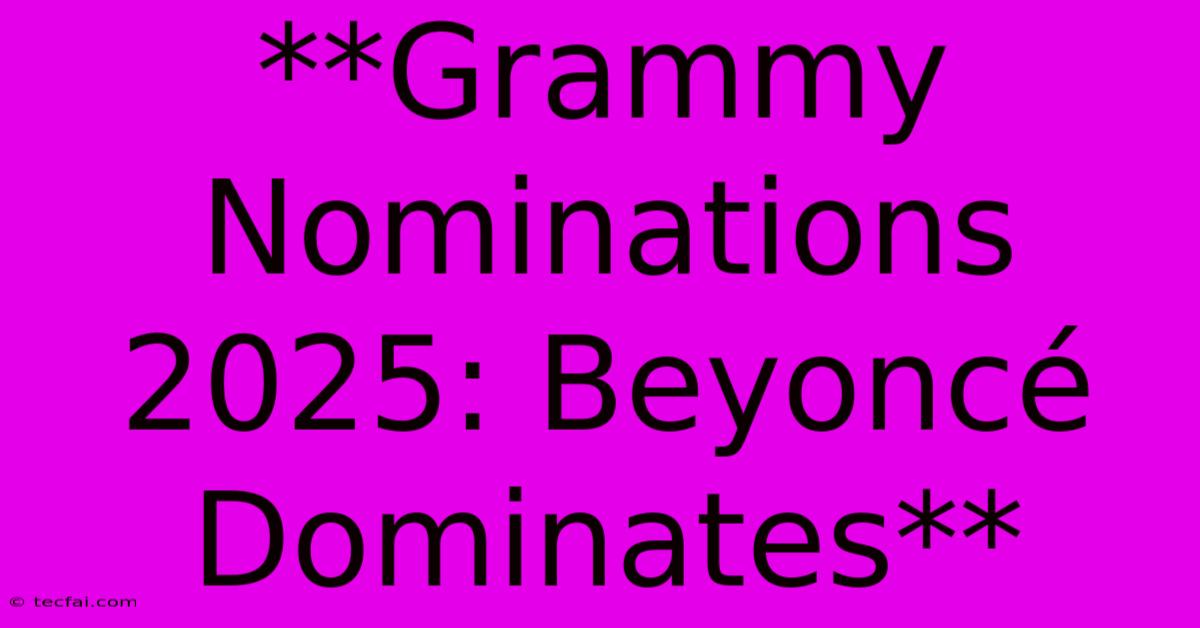 **Grammy Nominations 2025: Beyoncé Dominates**

© tecfai.com